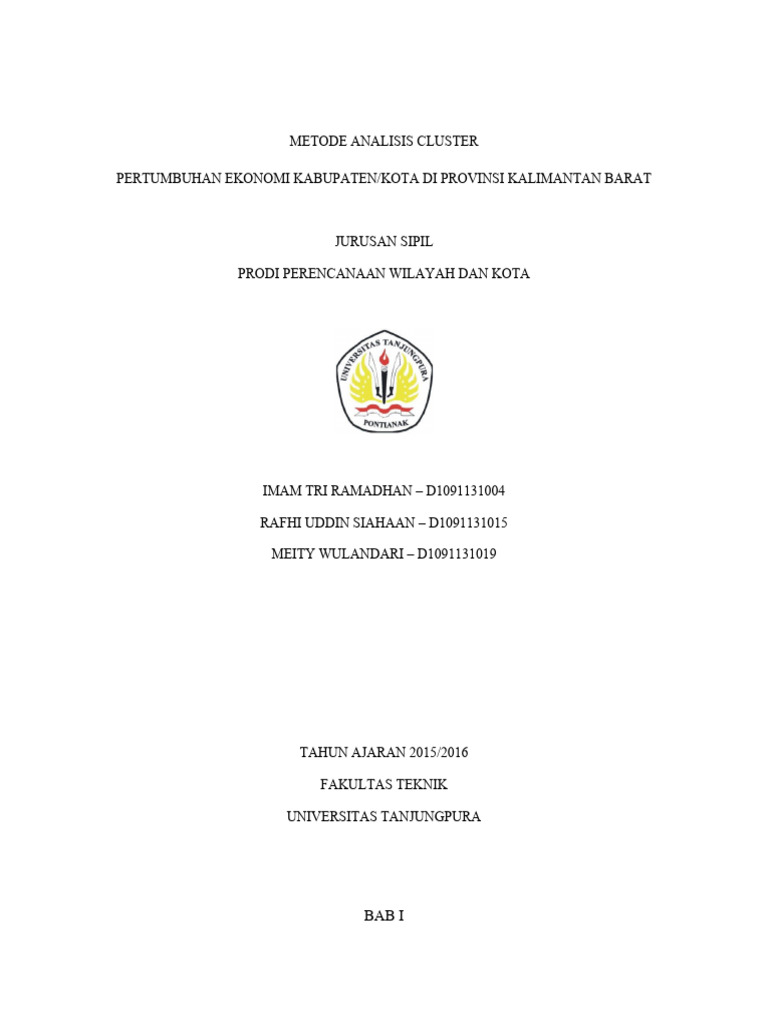 METODE ANALISIS CLUSTER

PERTUMBUHAN EKONOMI KABUPATEN/KOTA DI PROVINSI KALIMANTAN BARAT

JURUSAN SIPIL

PRODI PERENCANAAN WILAYAH DAN KOTA

UNIVERSITAS TANJUNGPURA

PONTIANAK

IMAM TRI RAMADHAN – D1091131004

RAFHI UDDIN SIAHAAN – D1091131015

MEITY WULANDARI – D1091131019

TAHUN AJARAN 2015/2016

FAKULTAS TEKNIK

UNIVERSITAS TANJUNGPURA

BAB I